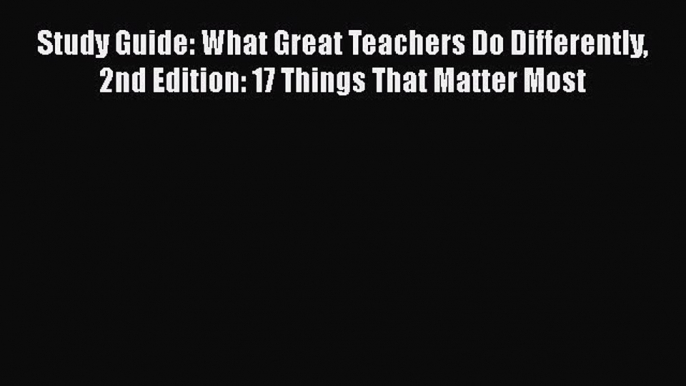 Study Guide: What Great Teachers Do Differently, 2nd Edition: 17 Things That Matter Most